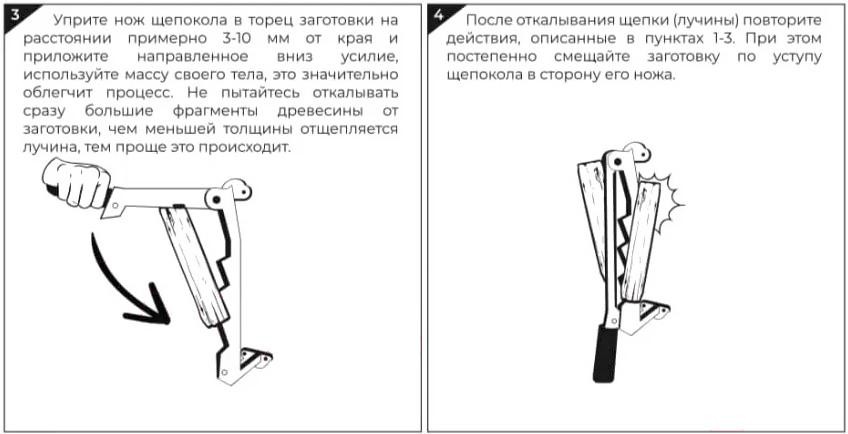 3

Уприте нож щепокола в торец заготовки на расстоянии примерно 3-10 мм от края и приложите направленное вниз усилие, используйте массу своего тела, это значительно облегчит процесс. Не пытайтесь откалывать сразу большие фрагменты древесины от заготовки, чем меньшей толщины отщепляется лучина, тем проще это происходит.

4

После откалывания щепки (лучины) повторите действия, описанные в пунктах 1-3. При этом постепенно смещайте заготовку по уступу щепокола в сторону его ножа.